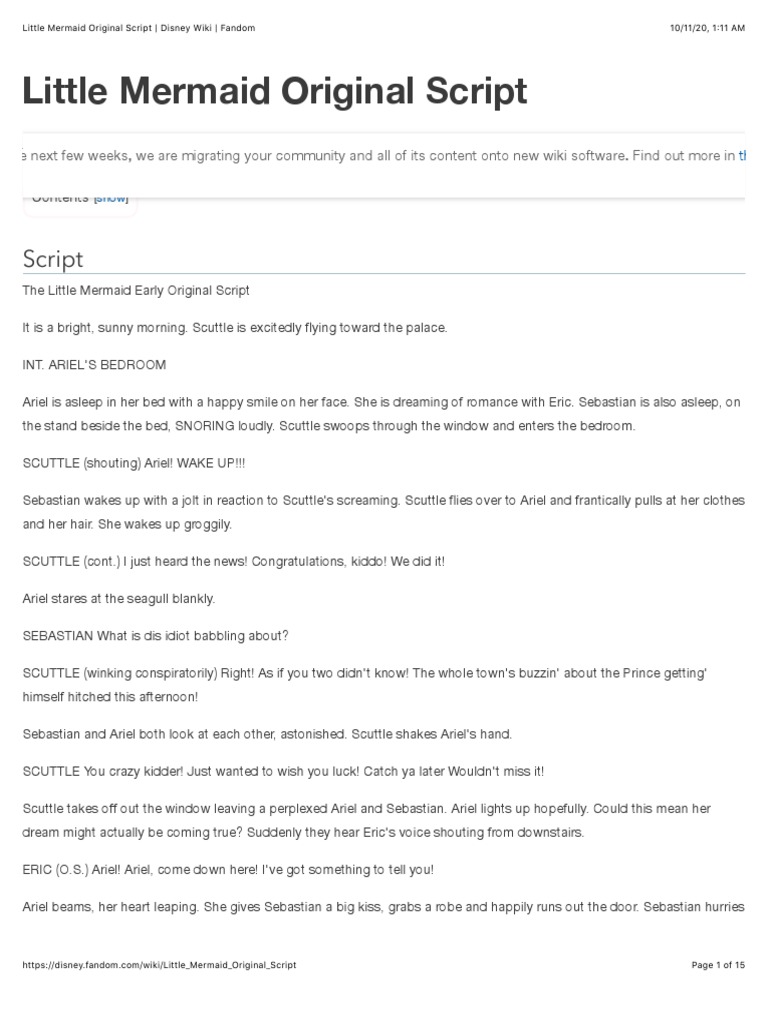 Little Mermaid Original Script | Disney Wiki | Fandom

10/11/20, 1:11 AM

Little Mermaid Original Script

e next few weeks, we are migrating your community and all of its content onto new wiki software. Find out more in th

Contents [show]

Script

The Little Mermaid Early Original Script

It is a bright, sunny morning. Scuttle is excitedly flying toward the palace.

INT. ARIEL'S BEDROOM

Ariel is asleep in her bed with a happy smile on her face. She is dreaming of romance with Eric. Sebastian is also asleep, on the stand beside the bed, SNORING loudly. Scuttle swoops through the window and enters the bedroom.

SCUTTLE (shouting) Ariel! WAKE UP!!!

Sebastian wakes up with a jolt in reaction to Scuttle's screaming. Scuttle flies over to Ariel and frantically pulls at her clothes and her hair. She wakes up groggily.

SCUTTLE (cont.) I just heard the news! Congratulations, kiddo! We did it!

Ariel stares at the seagull blankly.

SEBASTIAN What is dis idiot babbling about?

SCUTTLE (winking conspiratorily) Right! As if you two didn't know! The whole town's buzzin' about the Prince getting' himself hitched this afternoon!

Sebastian and Ariel both look at each other, astonished. Scuttle shakes Ariel's hand.

SCUTTLE You crazy kidder! Just wanted to wish you luck! Catch ya later Wouldn't miss it!

Scuttle takes off out the window leaving a perplexed Ariel and Sebastian. Ariel lights up hopefully. Could this mean her dream might actually be coming true? Suddenly they hear Eric's voice shouting from downstairs.

ERIC (O.S.) Ariel! Ariel, come down here! I've got something to tell you!

Ariel beams, her heart leaping. She gives Sebastian a big kiss, grabs a robe and happily runs out the door. Sebastian hurries

https://disney.fandom.com/wiki/Little_Mermaid_Original_Script

Page 1 of 15